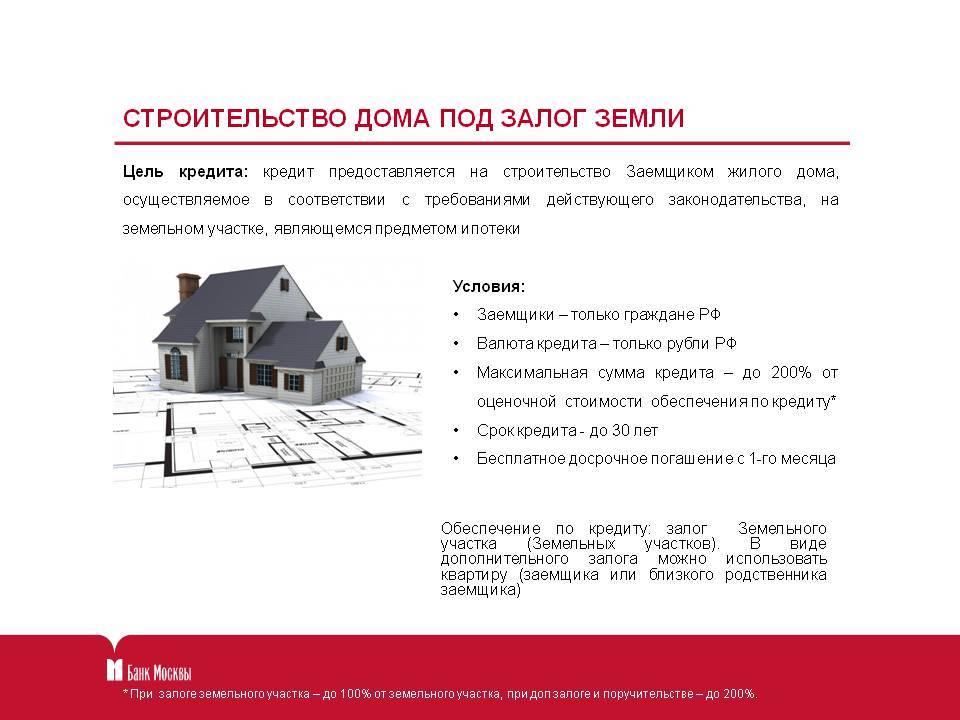 СТРОИТЕЛЬСТВО ДОМА ПОД ЗАЛОГ ЗЕМЛИ

Цель кредита: кредит предоставляется на строительство Заемщиком жилого дома, осуществляемое в соответствии с требованиями действующего законодательства, на земельном участке, являющемся предметом ипотеки

Условия:
• Заемщики – только граждане РФ
• Валюта кредита – только рубли РФ
• Максимальная сумма кредита – до 200% от оценочной стоимости обеспечения по кредиту*
• Срок кредита - до 30 лет
• Бесплатное досрочное погашение с 1-го месяца

Обеспечение по кредиту: залог Земельного участка (Земельных участков). В виде дополнительного залога можно использовать квартиру (заемщика или близкого родственника заемщика)

Банк Москвы

* При залоге земельного участка – до 100% от земельного участка, при доп залоге и поручительстве – до 200%.